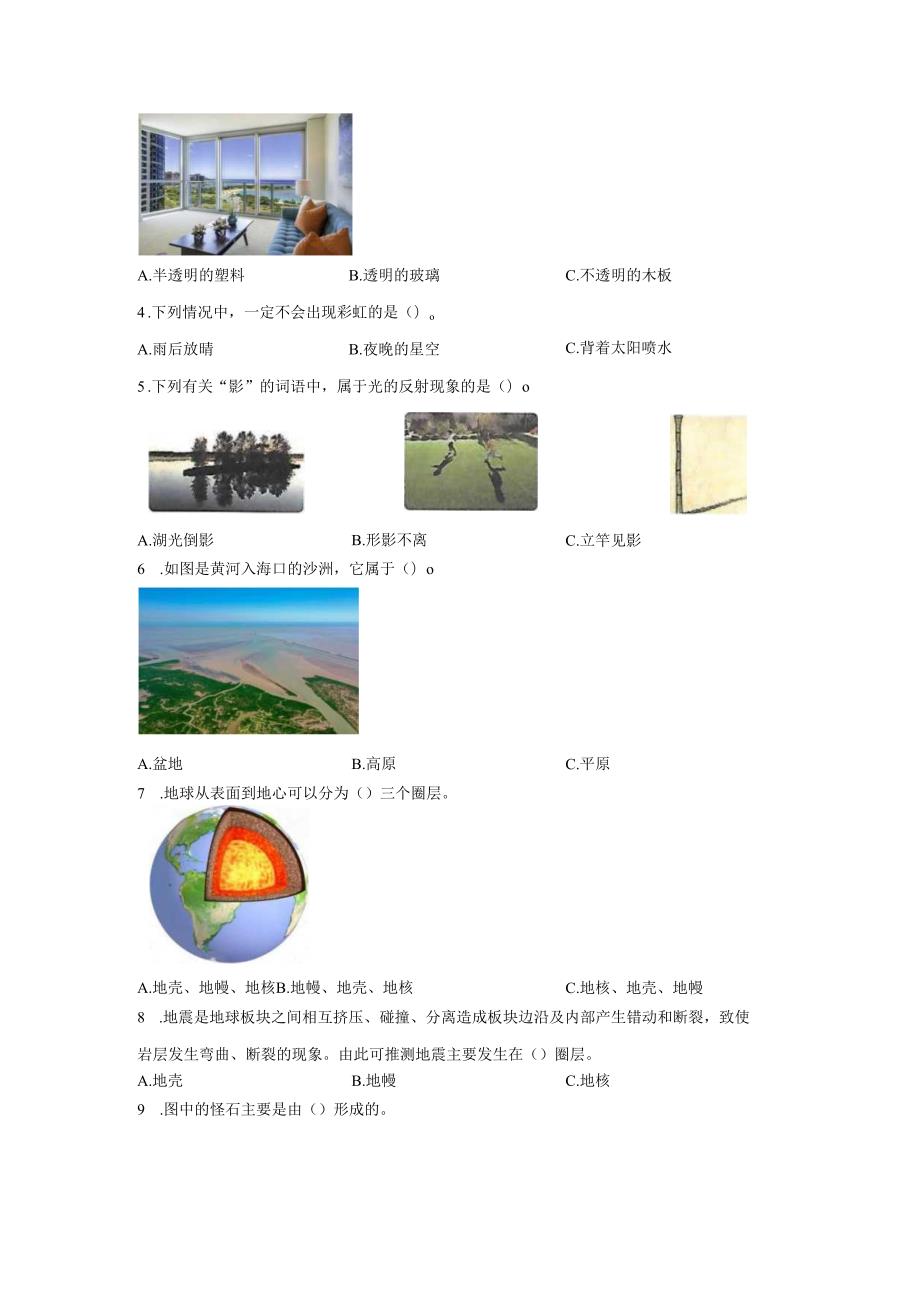 A.半透明的塑料　　B.透明的玻璃　　C.不透明的木板

4.下列情况中，一定不会出现彩虹的是（）。

A.雨后放晴　　B.夜晚的星空　　C.背着太阳喷水

5.下列有关“影”的词语中，属于光的反射现象的是（）o

A.湖光倒影　　B.形影不离　　C.立竿见影

6　.如图是黄河入海口的沙洲，它属于（）o

A.盆地　　B.高原　　C.平原

7　.地球从表面到地心可以分为（）三个圈层。

A.地壳、地幔、地核B.地幔、地壳、地核　　C.地核、地壳、地幔

8　.地震是地球板块之间相互挤压、碰撞、分离造成板块边沿及内部产生错动和断裂，致使岩层发生弯曲、断裂的现象。由此可推测地震主要发生在（）圈层。

A.地壳　　B.地幔　　C.地核

9　.图中的怪石主要是由（）形成的。